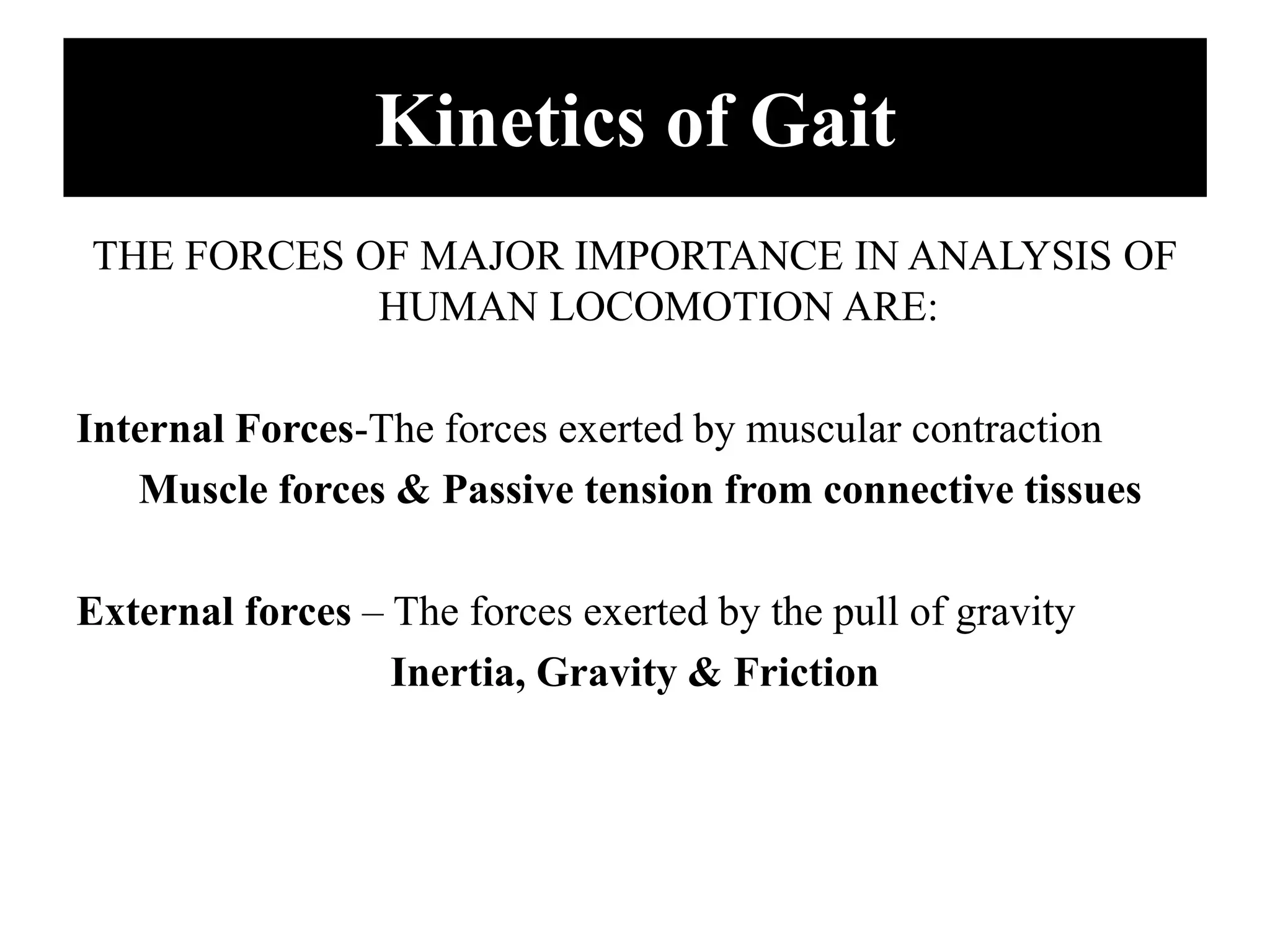 Kinetics of Gait

THE FORCES OF MAJOR IMPORTANCE IN ANALYSIS OF HUMAN LOCOMOTION ARE:

Internal Forces-The forces exerted by muscular contraction

Muscle forces & Passive tension from connective tissues

External forces – The forces exerted by the pull of gravity

Inertia, Gravity & Friction